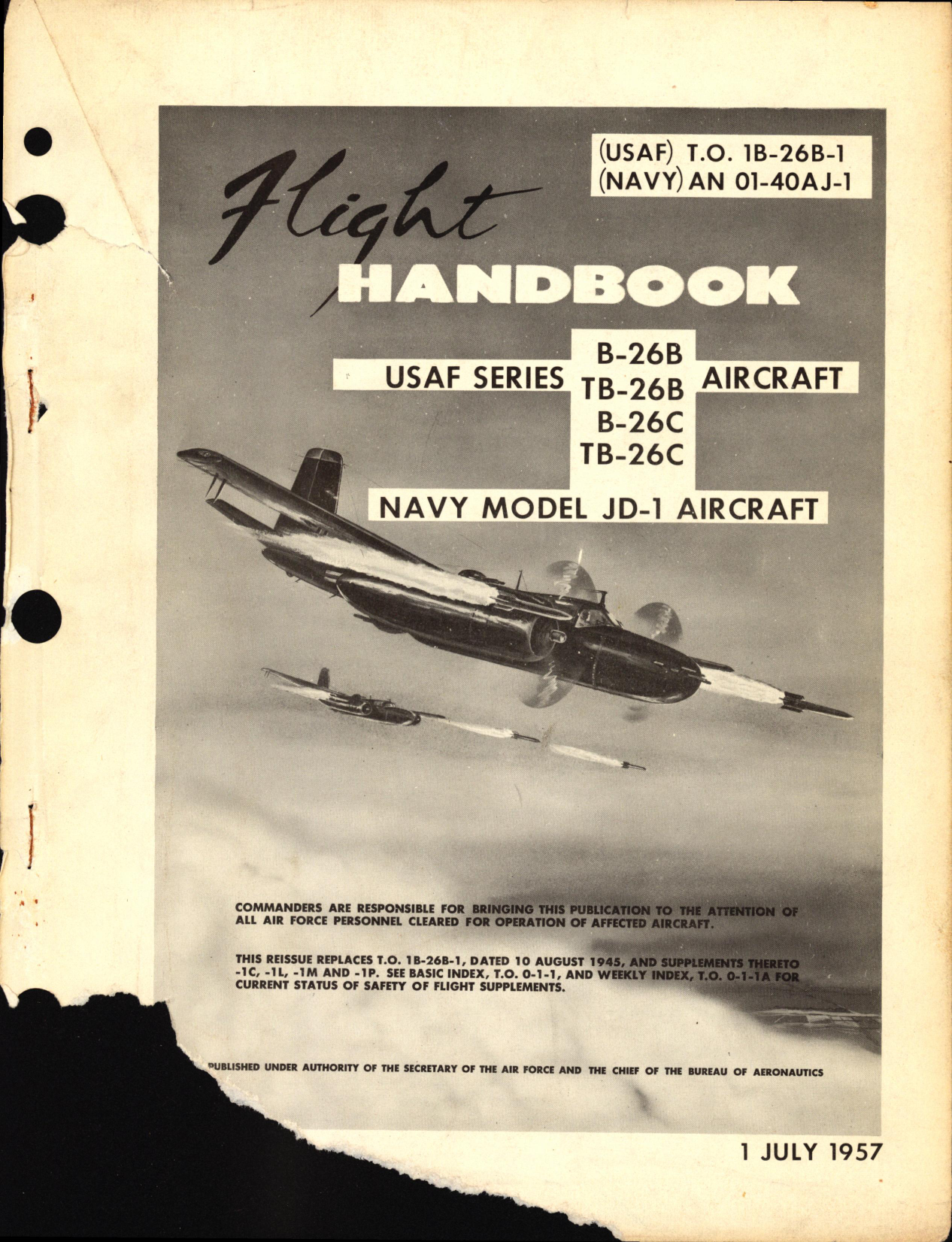 (USAF) T.O. 1B-26B-1
(NAVY) AN 01-40AJ-1

Flight HANDBOOK

USAF SERIES B-26B TB-26B B-26C TB-26C AIRCRAFT

NAVY MODEL JD-1 AIRCRAFT

COMMANDERS ARE RESPONSIBLE FOR BRINGING THIS PUBLICATION TO THE ATTENTION OF ALL AIR FORCE PERSONNEL CLEARED FOR OPERATION OF AFFECTED AIRCRAFT.

THIS REISSUE REPLACES T.O. 1B-26B-1, DATED 10 AUGUST 1945, AND SUPPLEMENTS THERETO -1C, -1L, -1M AND -1P. SEE BASIC INDEX, T.O. 0-1-1, AND WEEKLY INDEX, T.O. 0-1-1A FOR CURRENT STATUS OF SAFETY OF FLIGHT SUPPLEMENTS.

PUBLISHED UNDER AUTHORITY OF THE SECRETARY OF THE AIR FORCE AND THE CHIEF OF THE BUREAU OF AERONAUTICS

1 JULY 1957